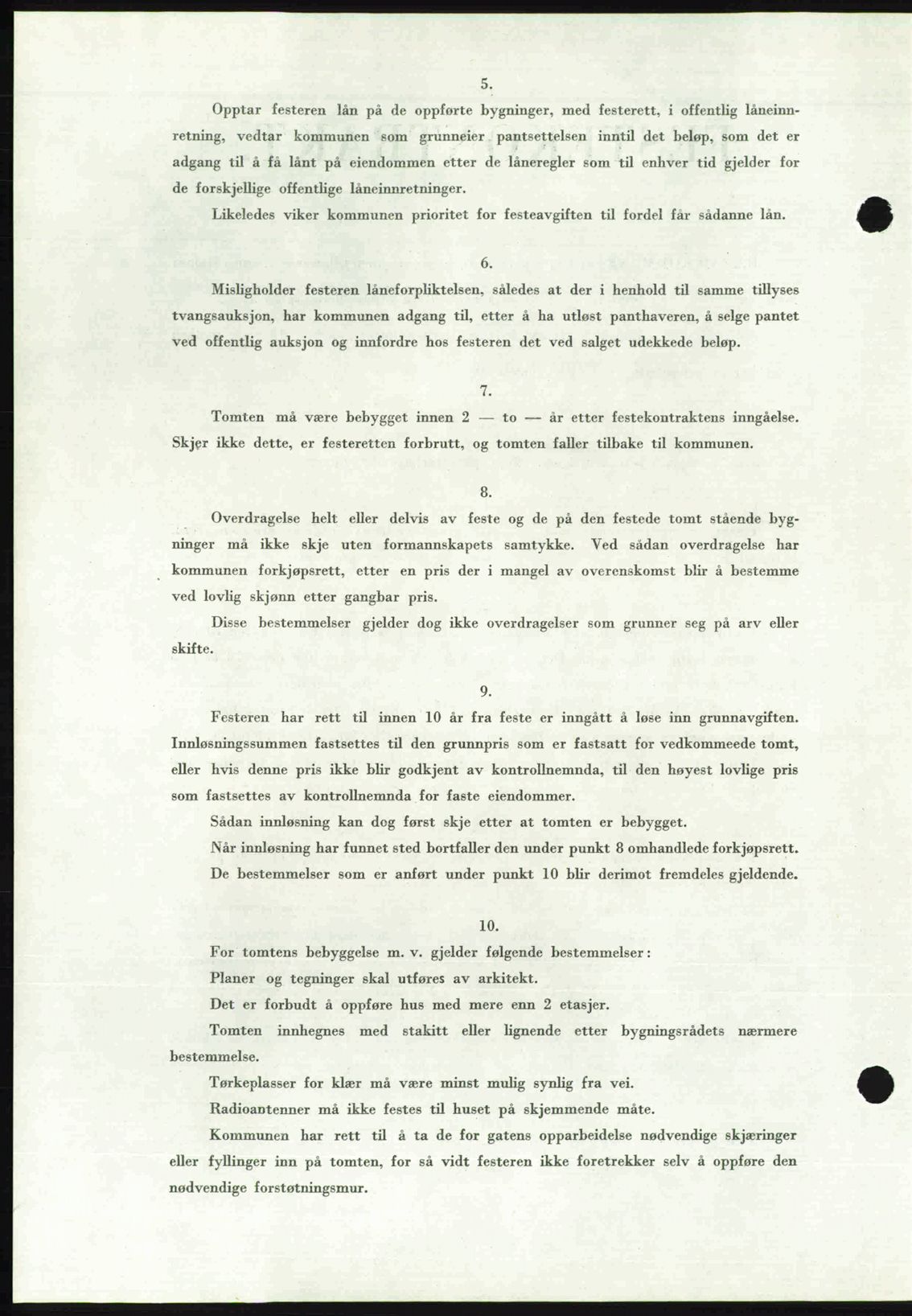 5.

Opptar festeren lån på de oppførte bygninger, med festerett, i offentlig låneinnretning, vedtar kommunen som grunneier pantsettelsen inntil det beløp, som det er adgang til å få lånt på eiendommen etter de låneregler som til enhver tid gjelder for de forskjellige offentlige låneinnretninger.

Likeledes viker kommunen prioritet for festeavgiften til fordel får sådanne lån.

6.

Misligholder festeren låneforpliktelsen, således at der i henhold til samme tillyses tvangsauksjon, har kommunen adgang til, etter å ha utløst panthaveren, å selge pantet ved offentlig auksjon og innfordre hos festeren det ved salget udekkede beløp.

7.

Tomten må være bebygget innen 2 — to — år etter festekontraktens inngåelse. Skjer ikke dette, er festeretten forbrutt, og tomten faller tilbake til kommunen.

8.

Overdragelse helt eller delvis av feste og de på den festede tomt stående bygninger må ikke skje uten formannskapets samtykke. Ved sådan overdragelse har kommunen forkjøpsrett, etter en pris der i mangel av overenskomst blir å bestemme ved lovlig skjønn etter gangbar pris.

Disse bestemmelser gjelder dog ikke overdragelser som grunner seg på arv eller skifte.

9.

Festeren har rett til innen 10 år fra feste er inngått å løse inn grunnavgiften. Innløsningssummen fastsettes til den grunnpris som er fastsatt for vedkommeede tomt, eller hvis denne pris ikke blir godkjent av kontrollnemnda, til den høyest lovlige pris som fastsettes av kontrollnemnda for faste eiendommer.

Sådan innløsning kan dog først skje etter at tomten er bebygget.

Når innløsning har funnet sted bortfaller den under punkt 8 omhandlede forkjøpsrett.

De bestemmelser som er anført under punkt 10 blir derimot fremdeles gjeldende.

10.

For tomtens bebyggelse m. v. gjelder følgende bestemmelser:

Planer og tegninger skal utføres av arkitekt.

Det er forbudt å oppføre hus med mere enn 2 etasjer.

Tomten innhegnes med stakitt eller lignende etter bygningsrådets nærmere bestemmelse.

Tørkeplasser for klær må være minst mulig synlig fra vei.

Radioantenner må ikke festes til huset på skjemmende måte.

Kommunen har rett til å ta de for gatens opparbeidelse nødvendige skjæringer eller fyllinger inn på tomten, for så vidt festeren ikke foretrekker selv å oppføre den nødvendige forstøtningsmur.